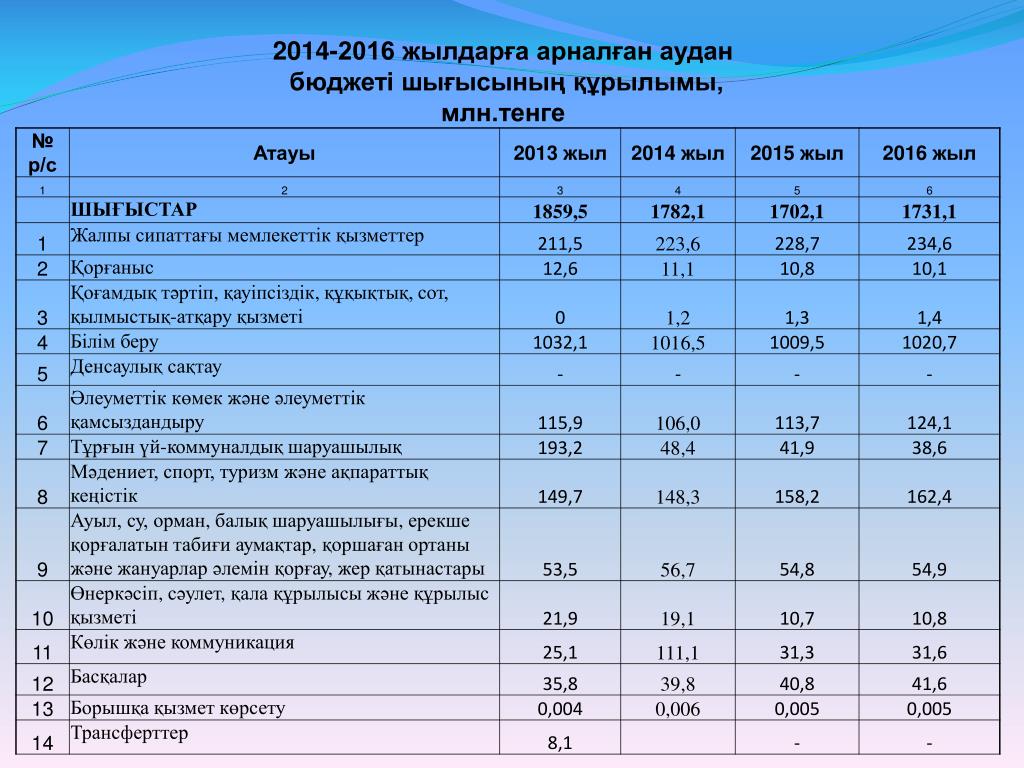 2014-2016 жылдарға арналған аудан бюджеті шығысының құрылымы, млн.тенге

| № р/с | Атауы | 2013 жыл | 2014 жыл | 2015 жыл | 2016 жыл |
|---|---|---|---|---|---|
| 1 | 2 | 3 | 4 | 5 | 6 |
| | ШЫҒЫСТАР | 1859,5 | 1782,1 | 1702,1 | 1731,1 |
| 1 | Жалпы сипаттағы мемлекеттік қызметтер | 211,5 | 223,6 | 228,7 | 234,6 |
| 2 | Қорғаныс | 12,6 | 11,1 | 10,8 | 10,1 |
| 3 | Қоғамдық тәртіп, қауіпсіздік, құқықтық, сот, қылмыстық-атқару қызметі | 0 | 1,2 | 1,3 | 1,4 |
| 4 | Білім беру | 1032,1 | 1016,5 | 1009,5 | 1020,7 |
| 5 | Денсаулық сақтау | - | - | - | - |
| 6 | Әлеуметтік көмек және әлеуметтік қамсыздандыру | 115,9 | 106,0 | 113,7 | 124,1 |
| 7 | Тұрғын үй-коммуналдық шаруашылық | 193,2 | 48,4 | 41,9 | 38,6 |
| 8 | Мәдениет, спорт, туризм және ақпараттық кеңістік | 149,7 | 148,3 | 158,2 | 162,4 |
| 9 | Ауыл, су, орман, балық шаруашылығы, ерекше қорғалатын табиғи аумақтар, қоршаған ортаны және жануарлар әлемін қорғау, жер қатынастары | 53,5 | 56,7 | 54,8 | 54,9 |
| 10 | Өнеркәсіп, сәулет, қала құрылысы және құрылыс қызметі | 21,9 | 19,1 | 10,7 | 10,8 |
| 11 | Көлік және коммуникация | 25,1 | 111,1 | 31,3 | 31,6 |
| 12 | Басқалар | 35,8 | 39,8 | 40,8 | 41,6 |
| 13 | Борышқа қызмет көрсету | 0,004 | 0,006 | 0,005 | 0,005 |
| 14 | Трансферттер | 8,1 | | - | - |